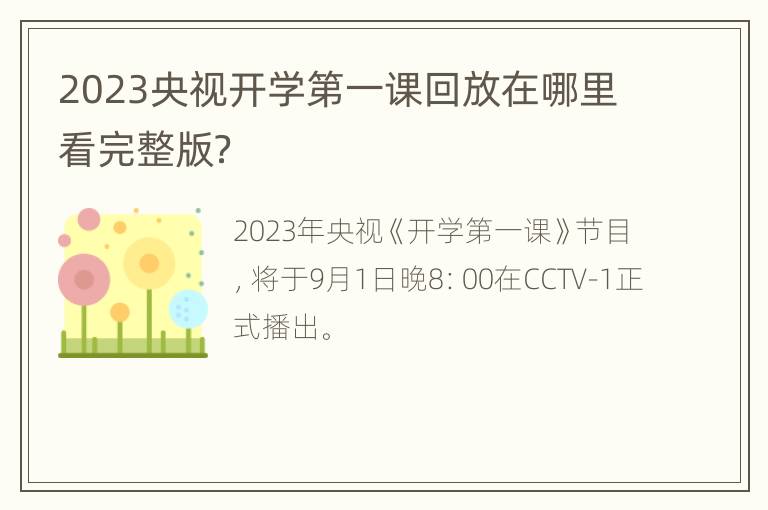 2023央视开学第一课回放在哪里看完整版?

2023年央视《开学第一课》节目, 将于9月1日晚8: 00在CCTV-1正式播出。